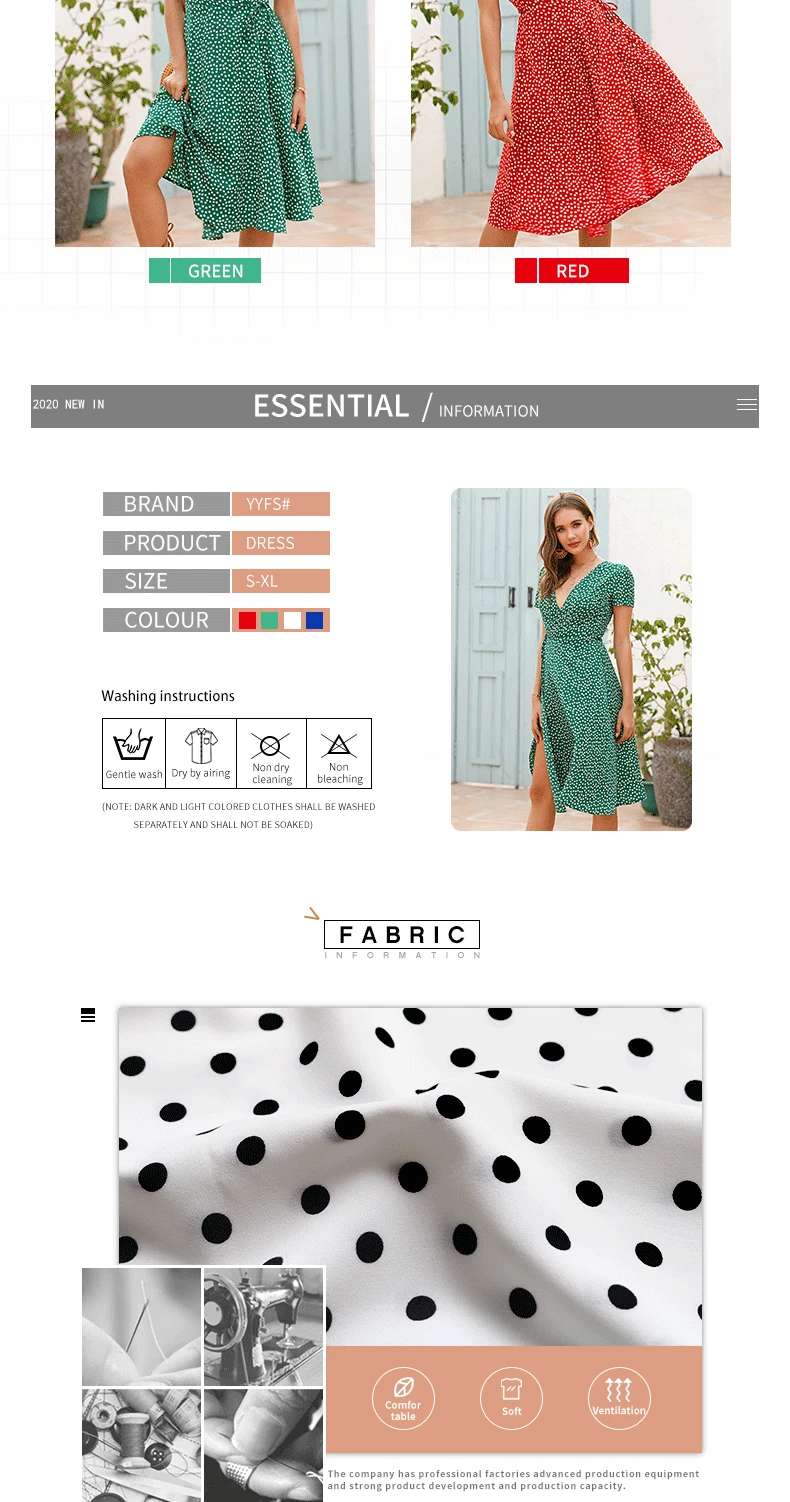 GREEN

RED

2020 NEW IN

ESSENTIAL / INFORMATION

BRAND
YYFS#

PRODUCT
DRESS

SIZE
S-XL

COLOUR

Washing instructions

Gentle wash

Dry by airing

Non dry cleaning

Non bleaching

(NOTE: DARK AND LIGHT COLORED CLOTHES SHALL BE WASHED SEPARATELY AND SHALL NOT BE SOAKED)

FABRIC
INFORMATION

Comfor table

Soft

Ventilation

The company has professional factories advanced production equipment and strong product development and production capacity.